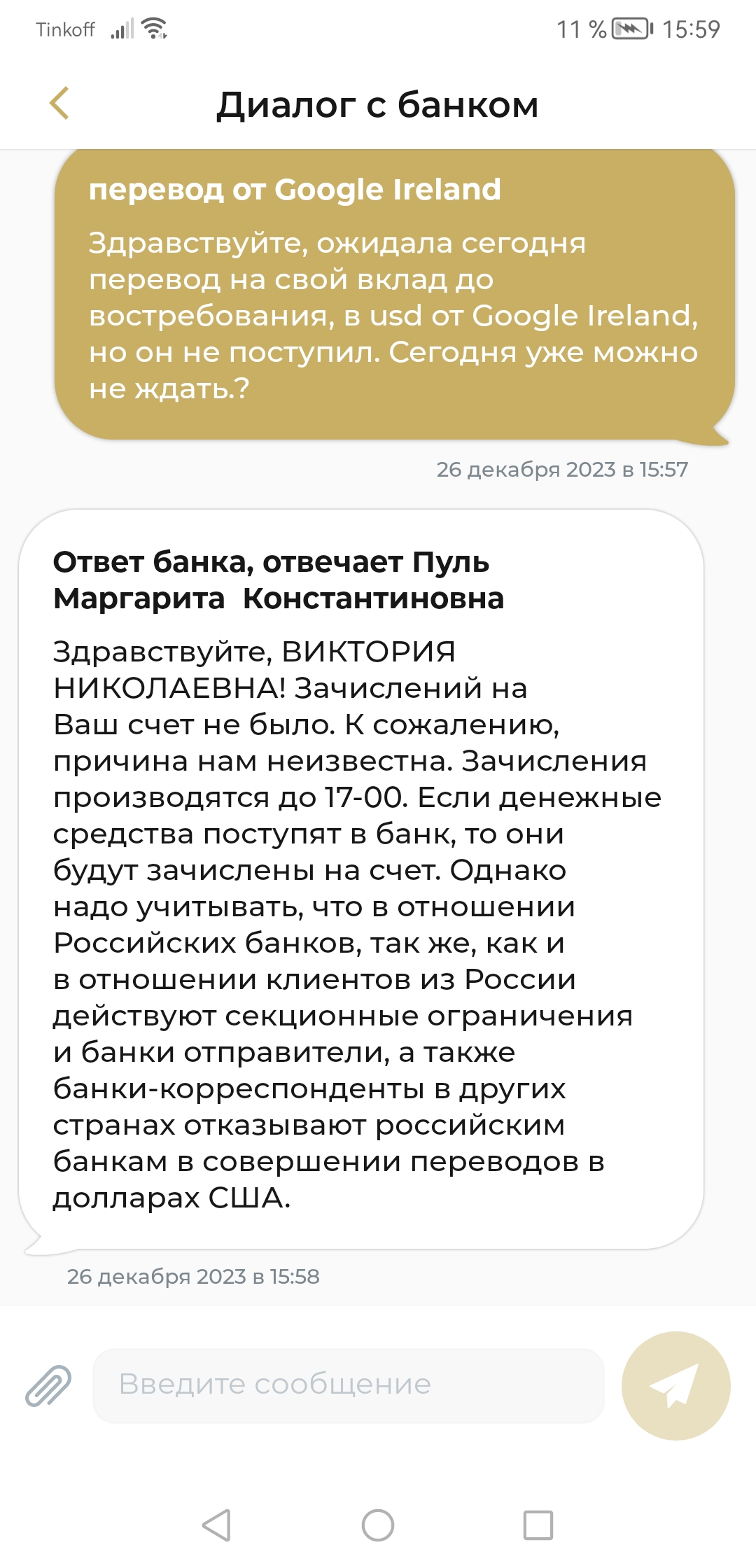 Tinkoff

11 % 15:59

Диалог с банком

перевод от Google Ireland

Здравствуйте, ожидала сегодня перевод на свой вклад до востребования, в usd от Google Ireland, но он не поступил. Сегодня уже можно не ждать.?

26 декабря 2023 в 15:57

Ответ банка, отвечает Пуль Маргарита Константиновна

Здравствуйте, ВИКТОРИЯ НИКОЛАЕВНА! Зачислений на Ваш счет не было. К сожалению, причина нам неизвестна. Зачисления производятся до 17-00. Если денежные средства поступят в банк, то они будут зачислены на счет. Однако надо учитывать, что в отношении Российских банков, так же, как и в отношении клиентов из России действуют секционные ограничения и банки отправители, а также банки-корреспонденты в других странах отказывают российским банкам в совершении переводов в долларах США.

26 декабря 2023 в 15:58

Введите сообщение